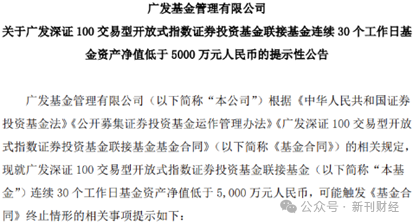 广发基金管理有限公司
关于广发深证 100 交易型开放式指数证券投资基金联接基金连续 30 个工作日基金资产净值低于 5000 万元人民币的提示性公告

广发基金管理有限公司（以下简称“本公司”）根据《中华人民共和国证券投资基金法》《公开募集证券投资基金运作管理办法》《广发深证 100 交易型开放式指数证券投资基金联接基金基金合同》（以下简称《基金合同》）的相关规定，现就广发深证 100 交易型开放式指数证券投资基金联接基金（以下简称“本基金”）连续 30 个工作日基金资产净值低于 5,000 万元人民币，可能触发《基金合同》终止情形的相关事项提示如下：

公众号 · 新刊财经